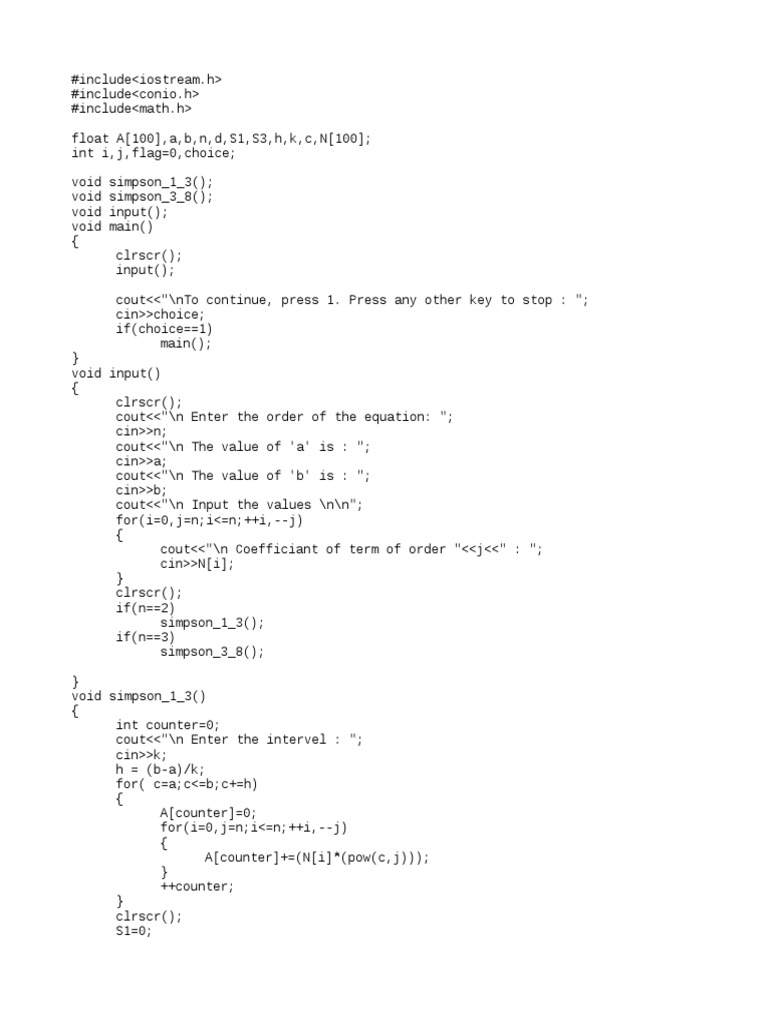 #include<iostream.h>
#include<conio.h>
#include<math.h>

float A[100],a,b,n,d,S1,S3,h,k,c,N[100];
int i,j,flag=0,choice;

void simpson_1_3();
void simpson_3_8();
void input();
void main()
{
      clrscr();
      input();

      cout<<"\nTo continue, press 1. Press any other key to stop : ";
      cin>>choice;
      if(choice==1)
            main();
}
void input()
{
      clrscr();
      cout<<"\n Enter the order of the equation: ";
      cin>>n;
      cout<<"\n The value of 'a' is : ";
      cin>>a;
      cout<<"\n The value of 'b' is : ";
      cin>>b;
      cout<<"\n Input the values \n\n";
      for(i=0,j=n;i<=n;++i,--j)
      {
            cout<<"\n Coefficiant of term of order "<<j<<" : ";
            cin>>N[i];
      }
      clrscr();
      if(n==2)
            simpson_1_3();
      if(n==3)
            simpson_3_8();

}
void simpson_1_3()
{
      int counter=0;
      cout<<"\n Enter the intervel : ";
      cin>>k;
      h = (b-a)/k;
      for( c=a;c<=b;c+=h)
      {
            A[counter]=0;
            for(i=0,j=n;i<=n;++i,--j)
            {
                  A[counter]+=(N[i]*(pow(c,j)));
            }
            ++counter;
      }
      clrscr();
      S1=0;